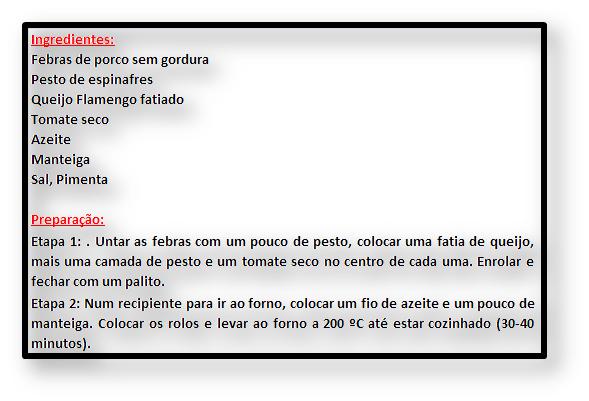 Ingredientes:
Febras de porco sem gordura
Pesto de espinafres
Queijo Flamengo fatiado
Tomate seco
Azeite
Manteiga
Sal, Pimenta

Preparação:
Etapa 1: . Untar as febras com um pouco de pesto, colocar uma fatia de queijo, mais uma camada de pesto e um tomate seco no centro de cada uma. Enrolar e fechar com um palito.
Etapa 2: Num recipiente para ir ao forno, colocar um fio de azeite e um pouco de manteiga. Colocar os rolos e levar ao forno a 200 ºC até estar cozinhado (30-40 minutos).